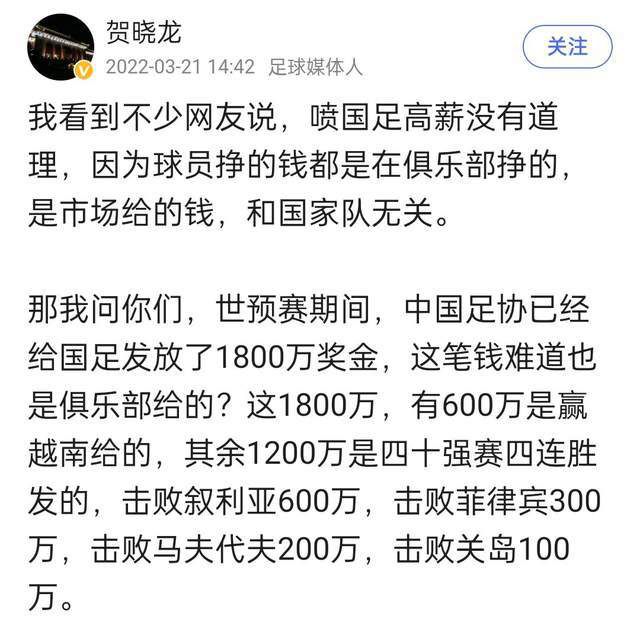 贺晓龙
2022-03-21 14:42 足球媒体人
关注

我看到不少网友说，喷国足高薪没有道理，因为球员挣的钱都是在俱乐部挣的，是市场给的钱，和国家队无关。

那我问你们，世预赛期间，中国足协已经给国足发放了1800万奖金，这笔钱难道也是俱乐部给的？这1800万，有600万是赢越南给的，其余1200万是四十强赛四连胜发的，击败叙利亚600万，击败菲律宾300万，击败马夫代夫200万，击败关岛100万。